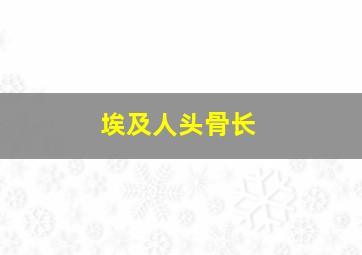 埃及人头骨长